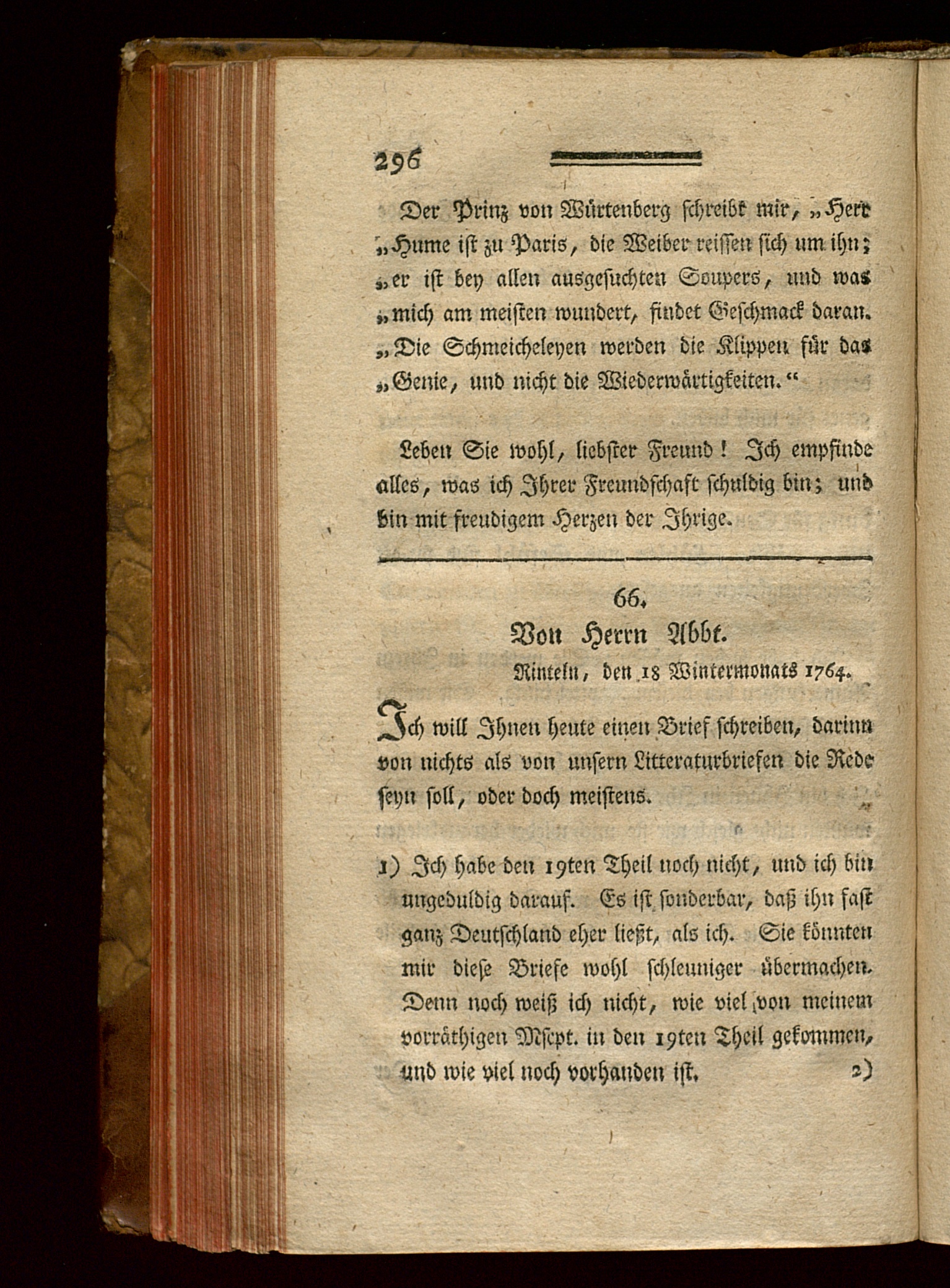 296

Der Prinz von Würtenberg schreibt mir, „Herr „Hume ist zu Paris, die Weiber reissen sich um ihn; „er ist bey allen ausgesuchten Soupers, und was „mich am meisten wundert, findet Geschmack daran. „Die Schmeicheleyen werden die Klippen für das „Genie, und nicht die Wiederwärtigkeiten.“

Leben Sie wohl, liebster Freund! Ich empfinde alles, was ich Ihrer Freundschaft schuldig bin; und bin mit freudigem Herzen der Ihrige.

66.
Von Herrn Abbt.
Rinteln, den 18 Wintermonats 1764.

Ich will Ihnen heute einen Brief schreiben, darinn von nichts als von unsern Litteraturbriefen die Rede seyn soll, oder doch meistens.

1) Ich habe den 19ten Theil noch nicht, und ich bin ungeduldig darauf. Es ist sonderbar, daß ihn fast ganz Deutschland eher ließt, als ich. Sie könnten mir diese Briefe wohl schleuniger übermachen. Denn noch weiß ich nicht, wie viel von meinem vorräthigen Mscpt. in den 19ten Theil gekommen, und wie viel noch vorhanden ist. 2)